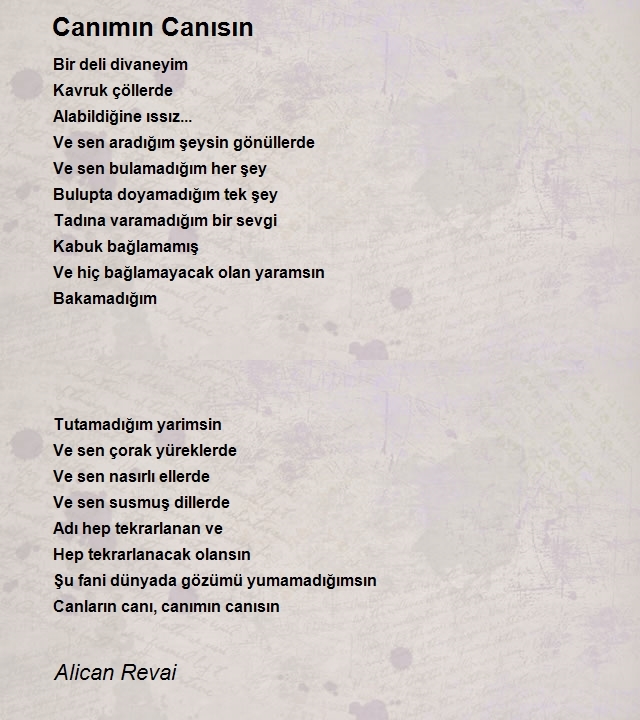 Canımın Canısın

Bir deli divaneyim
Kavruk çöllerde
Alabildiğine ıssız...
Ve sen aradığım şeysin gönüllerde
Ve sen bulamadığım her şey
Bulupta doyamadığım tek şey
Tadına varamadığım bir sevgi
Kabuk bağlamamış
Ve hiç bağlamayacak olan yaramsın
Bakamadığım

Tutamadığım yarimsin
Ve sen çorak yüreklerde
Ve sen nasırlı ellerde
Ve sen susmuş dillerde
Adı hep tekrarlanan ve
Hep tekrarlanacak olansın
Şu fani dünyada gözümü yumamadığımsın
Canların canı, canımın canısın

Alican Revai